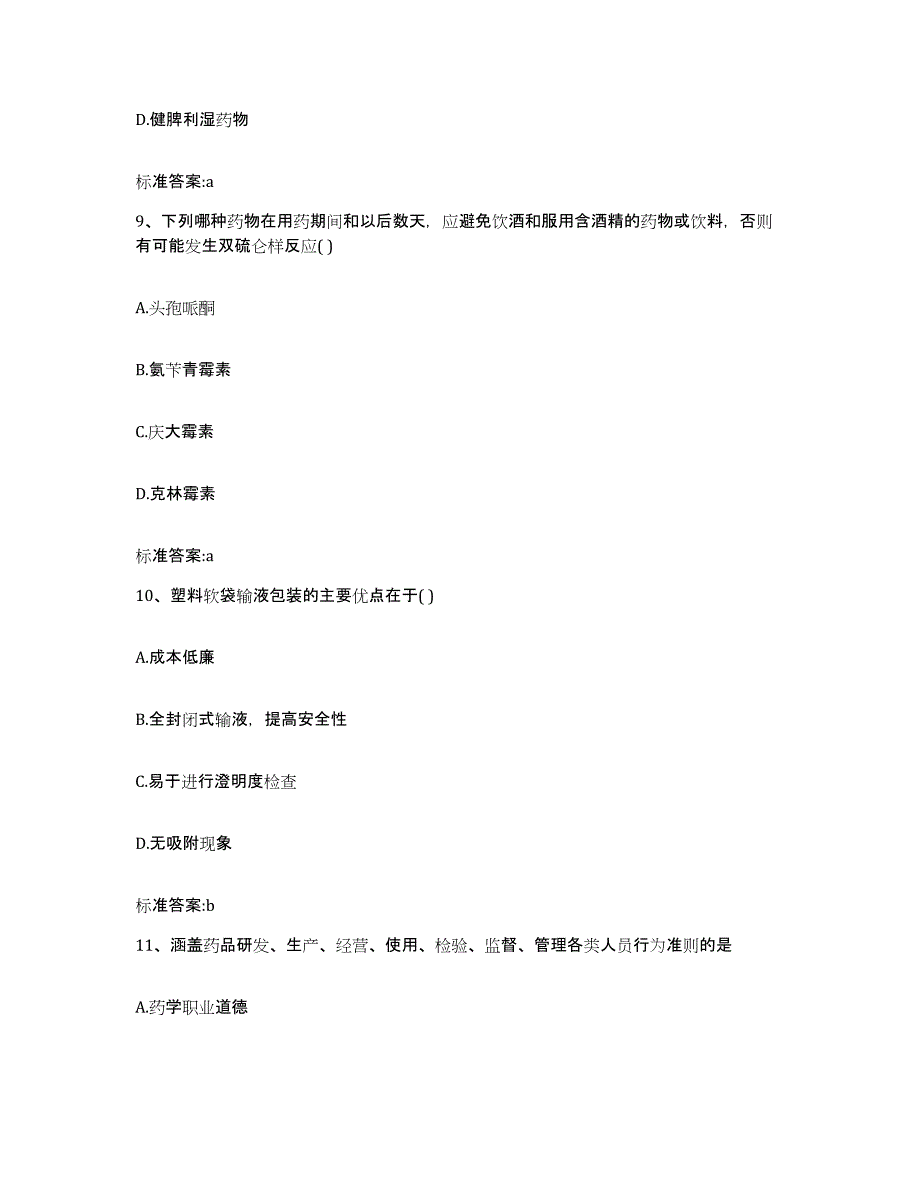 D.健脾利湿药物

标准答案:a

9、下列哪种药物在用药期间和以后数天，应避免饮酒和服用含酒精的药物或饮料，否则有可能发生双硫仑样反应( )

A.头孢哌酮

B.氨苄青霉素

C.庆大霉素

D.克林霉素

标准答案:a

10、塑料软袋输液包装的主要优点在于( )

A.成本低廉

B.全封闭式输液，提高安全性

C.易于进行澄明度检查

D.无吸附现象

标准答案:b

11、涵盖药品研发、生产、经营、使用、检验、监督、管理各类人员行为准则的是

A.药学职业道德